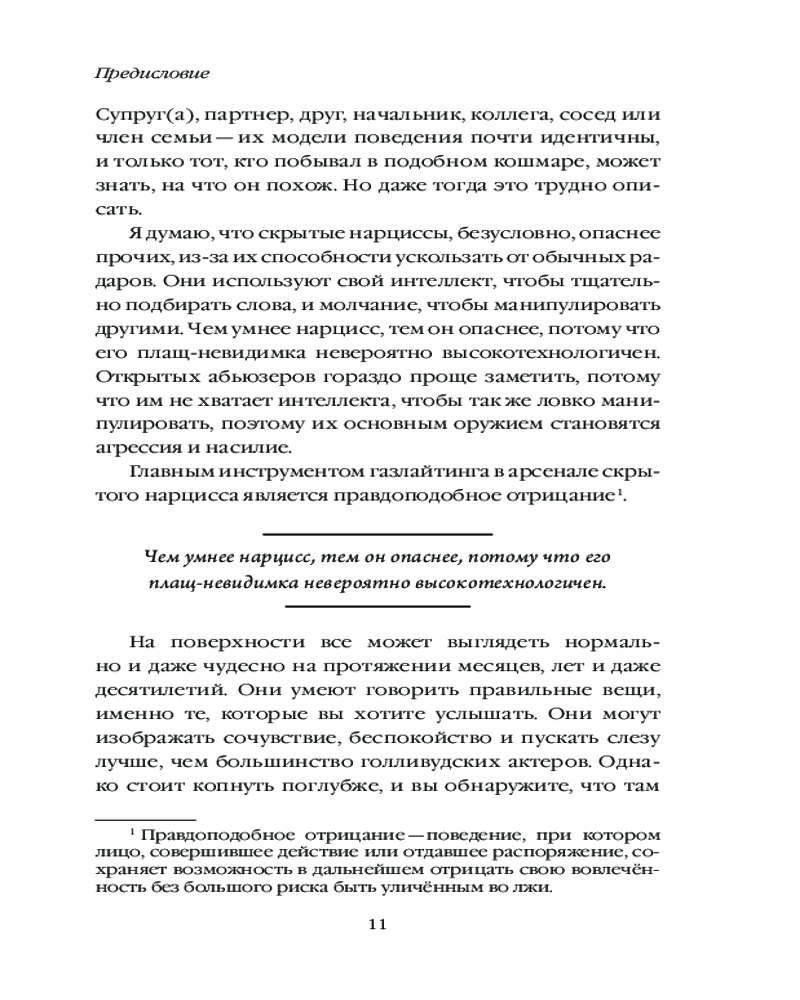 Предисловие

Супруг(а), партнер, друг, начальник, коллега, сосед или член семьи — их модели поведения почти идентичны, и только тот, кто побывал в подобном кошмаре, может знать, на что он похож. Но даже тогда это трудно описать.

Я думаю, что скрытые нарциссы, безусловно, опаснее прочих, из-за их способности ускользать от обычных радаров. Они используют свой интеллект, чтобы тщательно подбирать слова, и молчание, чтобы манипулировать другими. Чем умнее нарцисс, тем он опаснее, потому что его плащ-невидимка невероятно высокотехнологичен. Открытых абьюзеров гораздо проще заметить, потому что им не хватает интеллекта, чтобы так же ловко манипулировать, поэтому их основным оружием становятся агрессия и насилие.

Главным инструментом газлайтинга в арсенале скрытого нарцисса является правдоподобное отрицание$^1$.

Чем умнее нарцисс, тем он опаснее, потому что его плащ-невидимка невероятно высокотехнологичен.

На поверхности все может выглядеть нормально и даже чудесно на протяжении месяцев, лет и даже десятилетий. Они умеют говорить правильные вещи, именно те, которые вы хотите услышать. Они могут изображать сочувствие, беспокойство и пускать слезу лучше, чем большинство голливудских актеров. Однако стоит копнуть поглубже, и вы обнаружите, что там

$^1$ Правдоподобное отрицание — поведение, при котором лицо, совершившее действие или отдавшее распоряжение, сохраняет возможность в дальнейшем отрицать свою вовлечённость без большого риска быть уличённым во лжи.

11